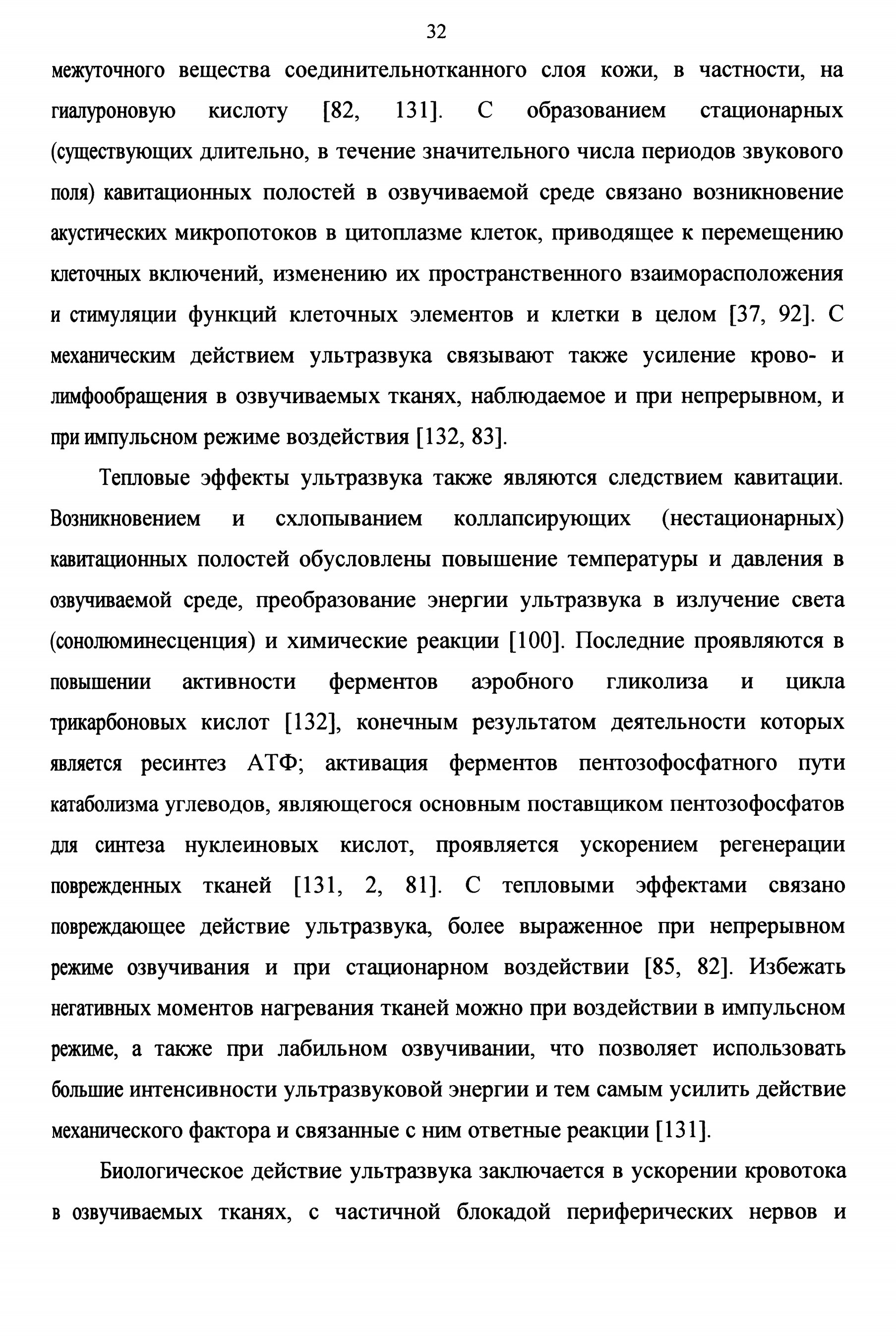 32

межуточного вещества соединительнотканного слоя кожи, в частности, на гиалуроновую кислоту [82, 131]. С образованием стационарных (существующих длительно, в течение значительного числа периодов звукового поля) кавитационных полостей в озвучиваемой среде связано возникновение акустических микропотоков в цитоплазме клеток, приводящее к перемещению клеточных включений, изменению их пространственного взаиморасположения и стимуляции функций клеточных элементов и клетки в целом [37, 92]. С механическим действием ультразвука связывают также усиление крово- и лимфообращения в озвучиваемых тканях, наблюдаемое и при непрерывном, и при импульсном режиме воздействия [132, 83].

Тепловые эффекты ультразвука также являются следствием кавитации. Возникновением и схлопыванием коллапсирующих (нестационарных) кавитационных полостей обусловлены повышение температуры и давления в озвучиваемой среде, преобразование энергии ультразвука в излучение света (сонолюминесценция) и химические реакции [100]. Последние проявляются в повышении активности ферментов аэробного гликолиза и цикла трикарбоновых кислот [132], конечным результатом деятельности которых является ресинтез АТФ; активация ферментов пентозофосфатного пути катаболизма углеводов, являющегося основным поставщиком пентозофосфатов для синтеза нуклеиновых кислот, проявляется ускорением регенерации поврежденных тканей [131, 2, 81]. С тепловыми эффектами связано повреждающее действие ультразвука, более выраженное при непрерывном режиме озвучивания и при стационарном воздействии [85, 82]. Избежать негативных моментов нагревания тканей можно при воздействии в импульсном режиме, а также при лабильном озвучивании, что позволяет использовать большие интенсивности ультразвуковой энергии и тем самым усилить действие механического фактора и связанные с ним ответные реакции [131].

Биологическое действие ультразвука заключается в ускорении кровотока в озвучиваемых тканях, с частичной блокадой периферических нервов и